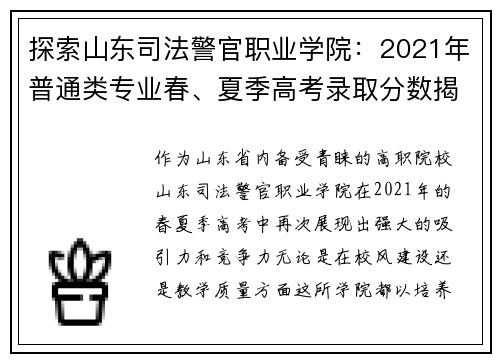 探索山东司法警官职业学院：2021年普通类专业春、夏季高考录取分数揭

作为山东省内备受青睐的高职院校山东司法警官职业学院在2021年的春夏季高考中再次展现出强大的吸引力和竞争力无论是在校风建设还是教学质量方面这所学院都以培养